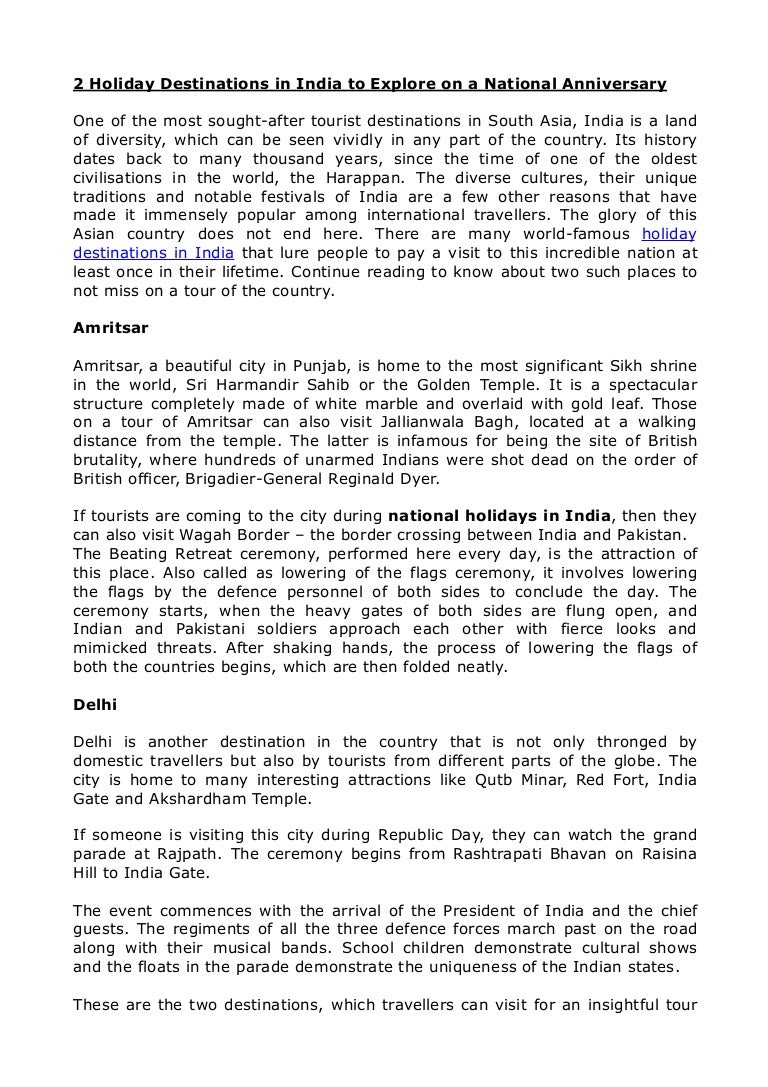 2 Holiday Destinations in India to Explore on a National Anniversary

One of the most sought-after tourist destinations in South Asia, India is a land of diversity, which can be seen vividly in any part of the country. Its history dates back to many thousand years, since the time of one of the oldest civilisations in the world, the Harappan. The diverse cultures, their unique traditions and notable festivals of India are a few other reasons that have made it immensely popular among international travellers. The glory of this Asian country does not end here. There are many world-famous holiday destinations in India that lure people to pay a visit to this incredible nation at least once in their lifetime. Continue reading to know about two such places to not miss on a tour of the country.

Amritsar

Amritsar, a beautiful city in Punjab, is home to the most significant Sikh shrine in the world, Sri Harmandir Sahib or the Golden Temple. It is a spectacular structure completely made of white marble and overlaid with gold leaf. Those on a tour of Amritsar can also visit Jallianwala Bagh, located at a walking distance from the temple. The latter is infamous for being the site of British brutality, where hundreds of unarmed Indians were shot dead on the order of British officer, Brigadier-General Reginald Dyer.

If tourists are coming to the city during national holidays in India, then they can also visit Wagah Border – the border crossing between India and Pakistan. The Beating Retreat ceremony, performed here every day, is the attraction of this place. Also called as lowering of the flags ceremony, it involves lowering the flags by the defence personnel of both sides to conclude the day. The ceremony starts, when the heavy gates of both sides are flung open, and Indian and Pakistani soldiers approach each other with fierce looks and mimicked threats. After shaking hands, the process of lowering the flags of both the countries begins, which are then folded neatly.

Delhi

Delhi is another destination in the country that is not only thronged by domestic travellers but also by tourists from different parts of the globe. The city is home to many interesting attractions like Qutb Minar, Red Fort, India Gate and Akshardham Temple.

If someone is visiting this city during Republic Day, they can watch the grand parade at Rajpath. The ceremony begins from Rashtrapati Bhavan on Raisina Hill to India Gate.

The event commences with the arrival of the President of India and the chief guests. The regiments of all the three defence forces march past on the road along with their musical bands. School children demonstrate cultural shows and the floats in the parade demonstrate the uniqueness of the Indian states.

These are the two destinations, which travellers can visit for an insightful tour